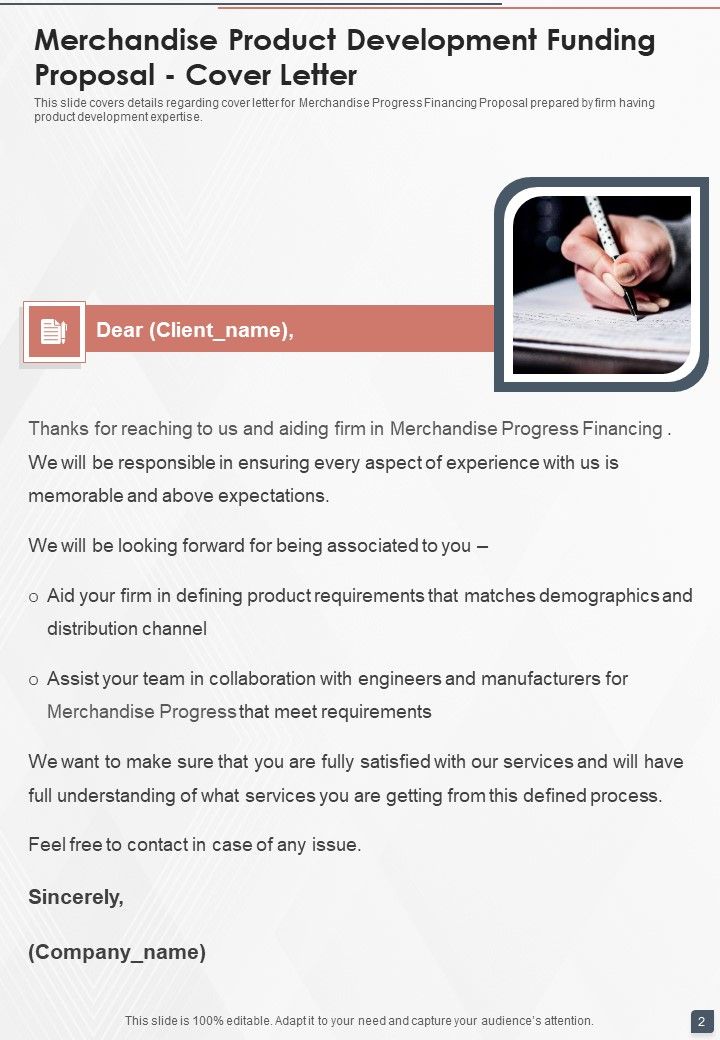 Merchandise Product Development Funding Proposal - Cover Letter

This slide covers details regarding cover letter for Merchandise Progress Financing Proposal prepared by firm having product development expertise.

Dear (Client_name),

Thanks for reaching to us and aiding firm in Merchandise Progress Financing . We will be responsible in ensuring every aspect of experience with us is memorable and above expectations.

We will be looking forward for being associated to you –

o Aid your firm in defining product requirements that matches demographics and distribution channel

o Assist your team in collaboration with engineers and manufacturers for Merchandise Progress that meet requirements

We want to make sure that you are fully satisfied with our services and will have full understanding of what services you are getting from this defined process.

Feel free to contact in case of any issue.

Sincerely,

(Company_name)

This slide is 100% editable. Adapt it to your need and capture your audience's attention.

2